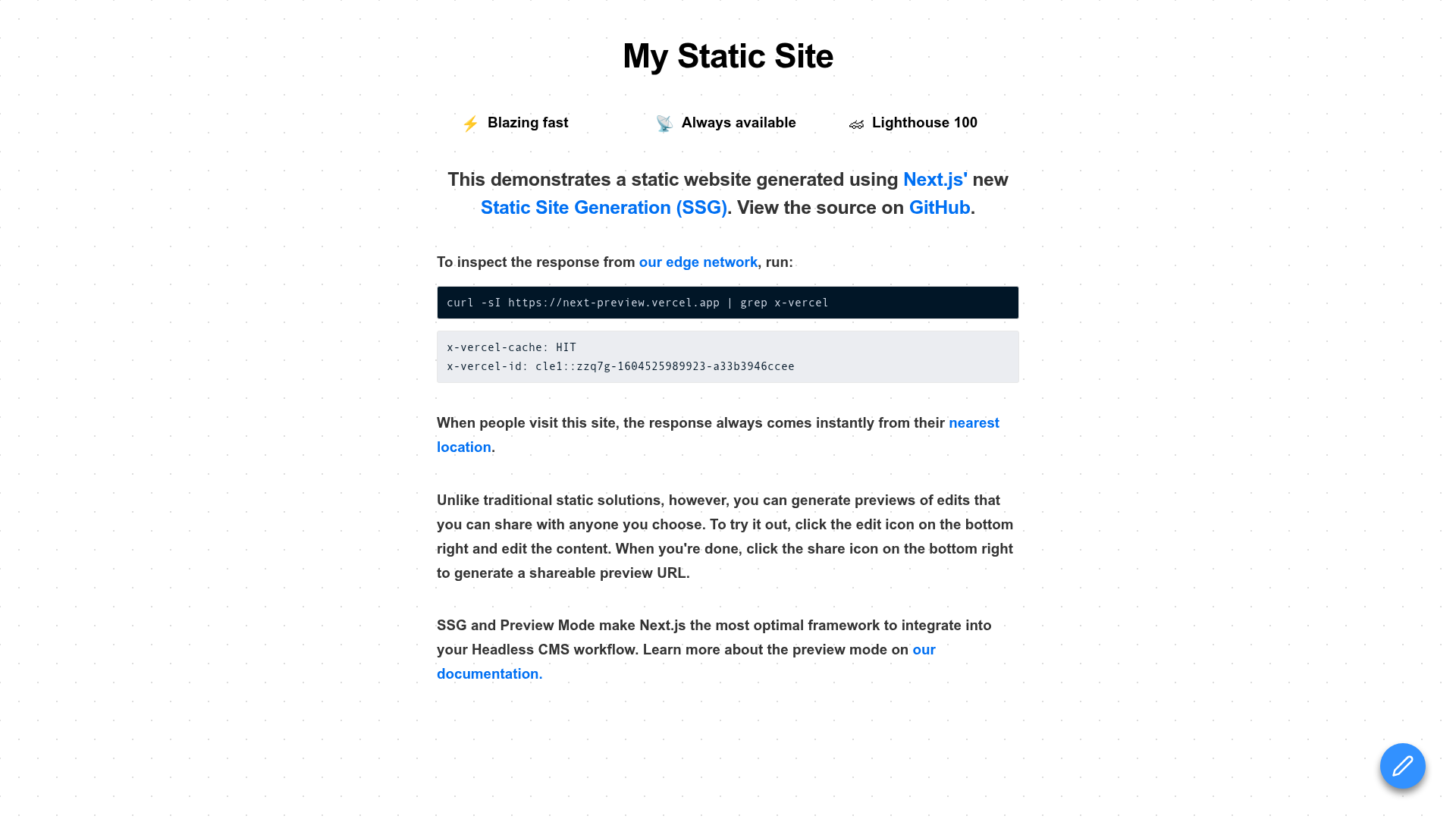 My Static Site

⚡ Blazing fast

📡 Always available

🏎 Lighthouse 100

This demonstrates a static website generated using Next.js' new Static Site Generation (SSG). View the source on GitHub.

To inspect the response from our edge network, run:

curl -sI https://next-preview.vercel.app | grep x-vercel

x-vercel-cache: HIT
x-vercel-id: cle1::zzq7g-1604525989923-a33b3946ccee

When people visit this site, the response always comes instantly from their nearest location.

Unlike traditional static solutions, however, you can generate previews of edits that you can share with anyone you choose. To try it out, click the edit icon on the bottom right and edit the content. When you're done, click the share icon on the bottom right to generate a shareable preview URL.

SSG and Preview Mode make Next.js the most optimal framework to integrate into your Headless CMS workflow. Learn more about the preview mode on our documentation.